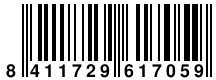 8 411729 617059